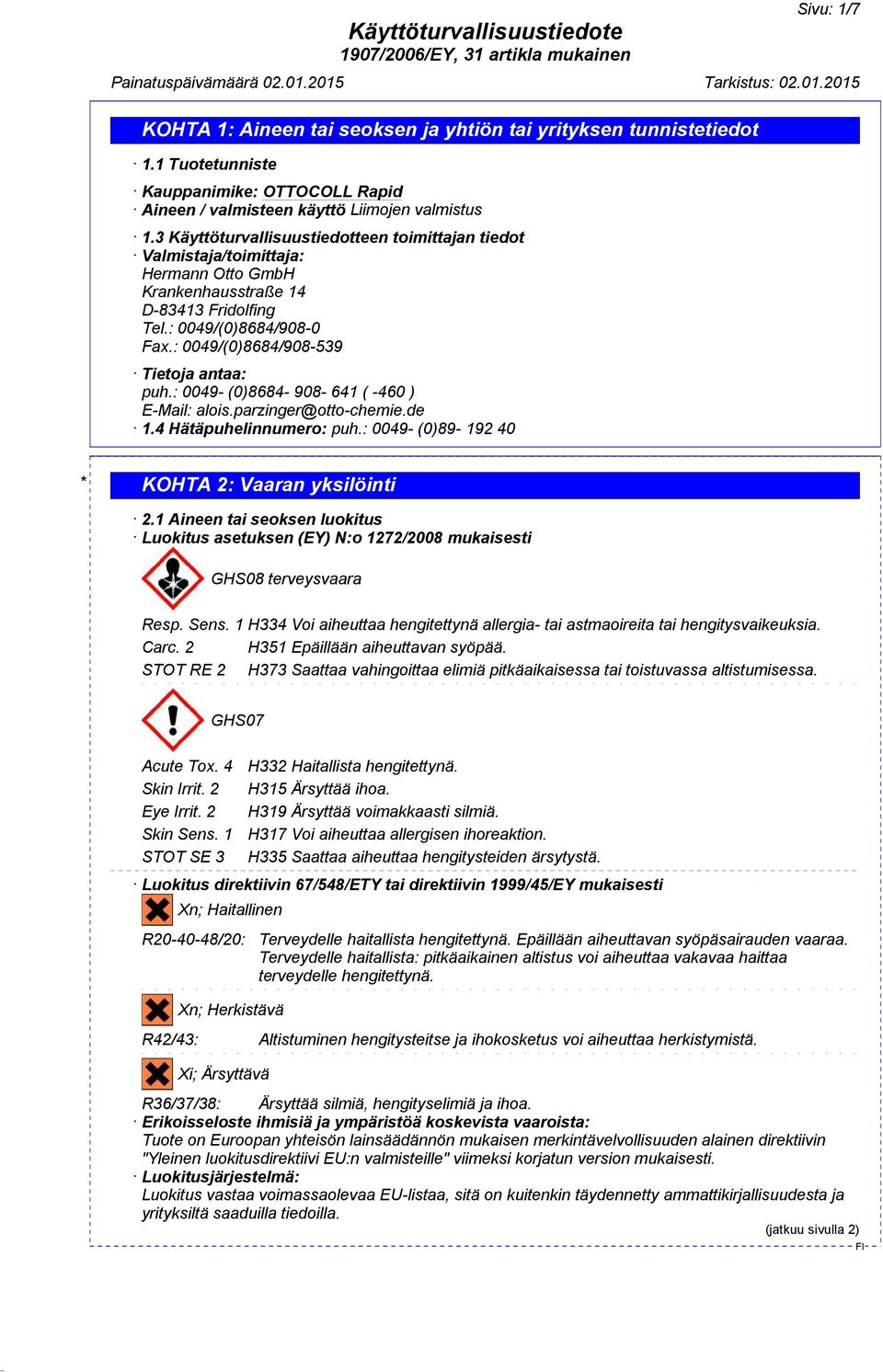 Sivu: 1/7

Käyttöturvallisuustiedote
1907/2006/EY, 31 artikla mukainen

Painatuspäivämäärä 02.01.2015 Tarkistus: 02.01.2015

KOHTA 1: Aineen tai seoksen ja yhtiön tai yrityksen tunnistetiedot

· 1.1 Tuotetunniste

· Kauppanimike: OTTOCOLL Rapid
· Aineen / valmisteen käyttö Liimojen valmistus

· 1.3 Käyttöturvallisuustiedotteen toimittajan tiedot
· Valmistaja/toimittaja:
Hermann Otto GmbH
Krankenhausstraße 14
D-83413 Fridolfing
Tel.: 0049/(0)8684/908-0
Fax.: 0049/(0)8684/908-539

· Tietoja antaa:
puh.: 0049- (0)8684- 908- 641 ( -460 )
E-Mail: alois.parzinger@otto-chemie.de
· 1.4 Hätäpuhelinnumero: puh.: 0049- (0)89- 192 40

* KOHTA 2: Vaaran yksilöinti

· 2.1 Aineen tai seoksen luokitus
· Luokitus asetuksen (EY) N:o 1272/2008 mukaisesti

GHS08 terveysvaara

Resp. Sens. 1 H334 Voi aiheuttaa hengitettynä allergia- tai astmaoireita tai hengitysvaikeuksia.
Carc. 2 H351 Epäillään aiheuttavan syöpää.
STOT RE 2 H373 Saattaa vahingoittaa elimiä pitkäaikaisessa tai toistuvassa altistumisessa.

GHS07

Acute Tox. 4 H332 Haitallista hengitettynä.
Skin Irrit. 2 H315 Ärsyttää ihoa.
Eye Irrit. 2 H319 Ärsyttää voimakkaasti silmiä.
Skin Sens. 1 H317 Voi aiheuttaa allergisen ihoreaktion.
STOT SE 3 H335 Saattaa aiheuttaa hengitysteiden ärsytystä.

· Luokitus direktiivin 67/548/ETY tai direktiivin 1999/45/EY mukaisesti

Xn; Haitallinen

R20-40-48/20: Terveydelle haitallista hengitettynä. Epäillään aiheuttavan syöpäsairauden vaaraa. Terveydelle haitallista: pitkäaikainen altistus voi aiheuttaa vakavaa haittaa terveydelle hengitettynä.

Xn; Herkistävä

R42/43: Altistuminen hengitysteitse ja ihokosketus voi aiheuttaa herkistymistä.

Xi; Ärsyttävä

R36/37/38: Ärsyttää silmiä, hengityselimiä ja ihoa.
· Erikoisseloste ihmisiä ja ympäristöä koskevista vaaroista:
Tuote on Euroopan yhteisön lainsäädännön mukaisen merkintävelvollisuuden alainen direktiivin "Yleinen luokitusdirektiivi EU:n valmisteille" viimeksi korjatun version mukaisesti.
· Luokitusjärjestelmä:
Luokitus vastaa voimassaolevaa EU-listaa, sitä on kuitenkin täydennetty ammattikirjallisuudesta ja yrityksiltä saaduilla tiedoilla.

(jatkuu sivulla 2)
FI